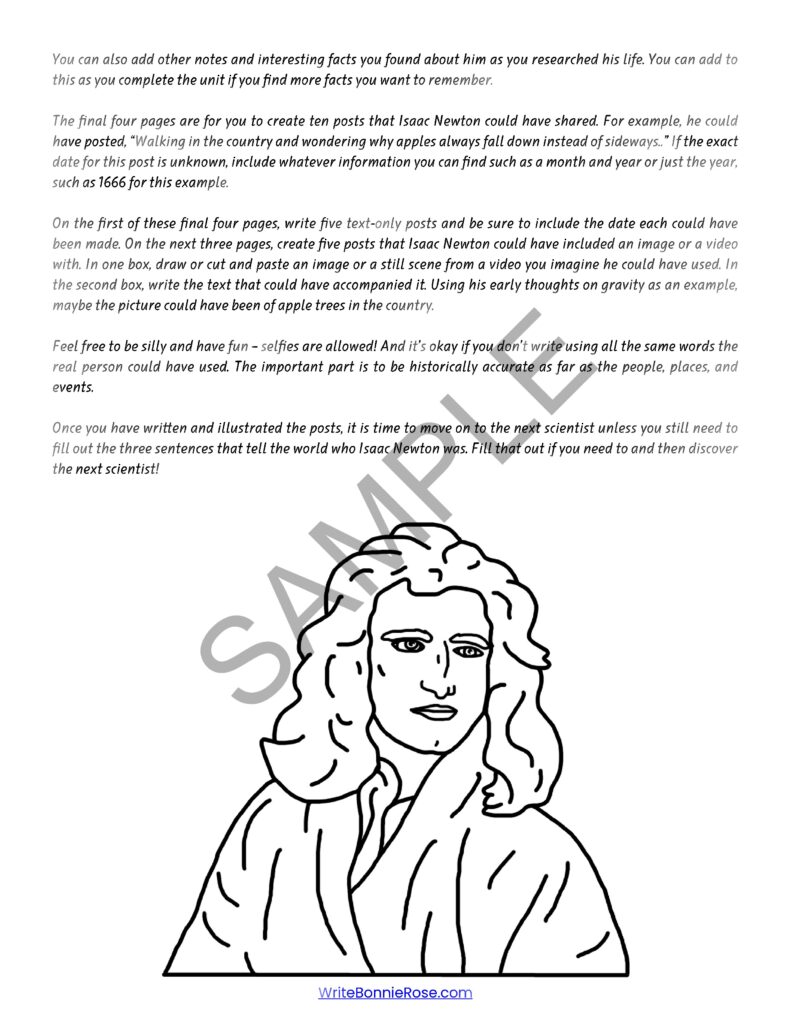 You can also add other notes and interesting facts you found about him as you researched his life. You can add to this as you complete the unit if you find more facts you want to remember.

The final four pages are for you to create ten posts that Isaac Newton could have shared. For example, he could have posted, "Walking in the country and wondering why apples always fall down instead of sideways…" If the exact date for this post is unknown, include whatever information you can find such as a month and year or just the year, such as 1666 for this example.

On the first of these final four pages, write five text-only posts and be sure to include the date each could have been made. On the next three pages, create five posts that Isaac Newton could have included an image or a video with. In one box, draw or cut and paste an image or a still scene from a video you imagine he could have used. In the second box, write the text that could have accompanied it. Using his early thoughts on gravity as an example, maybe the picture could have been of apple trees in the country.

Feel free to be silly and have fun – selfies are allowed! And it's okay if you don't write using all the same words the real person could have used. The important part is to be historically accurate as far as the people, places, and events.

Once you have written and illustrated the posts, it is time to move on to the next scientist unless you still need to fill out the three sentences that tell the world who Isaac Newton was. Fill that out if you need to and then discover the next scientist!

SAMPLE

WriteBonnieRose.com